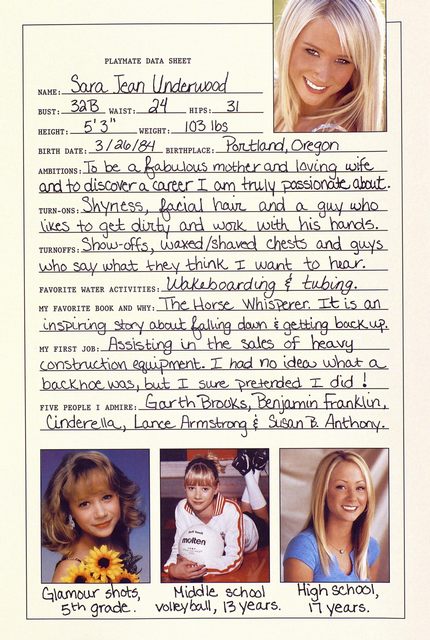 PLAYMATE DATA SHEET

NAME: Sara Jean Underwood

BUST: 32B WAIST: 24 HIPS: 31

HEIGHT: 5'3" WEIGHT: 103 lbs

BIRTH DATE: 3/26/84 BIRTHPLACE: Portland, Oregon

AMBITIONS: To be a fabulous mother and loving wife and to discover a career I am truly passionate about.

TURN-ONS: Shyness, facial hair and a guy who likes to get dirty and work with his hands.

TURNOFFS: Show-offs, waxed/shaved chests and guys who say what they think I want to hear.

FAVORITE WATER ACTIVITIES: Wakeboarding & tubing.

MY FAVORITE BOOK AND WHY: The Horse Whisperer. It is an inspiring story about falling down & getting back up.

MY FIRST JOB: Assisting in the sales of heavy construction equipment. I had no idea what a backhoe was, but I sure pretended I did!

FIVE PEOPLE I ADMIRE: Garth Brooks, Benjamin Franklin, Cinderella, Lance Armstrong & Susan B. Anthony.

molten

Glamour shots, 5th grade.

Middle school volleyball, 13 years.

High school, 17 years.